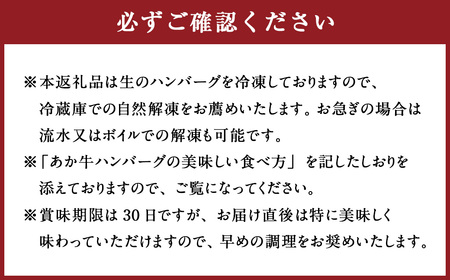 必ずご確認ください

※本返礼品は生のハンバーグを冷凍しておりますので、冷蔵庫での自然解凍をお薦めいたします。お急ぎの場合は流水又はボイルでの解凍も可能です。

※「あか牛ハンバーグの美味しい食べ方」を記したしおりを添えておりますので、ご覧になってください。

※賞味期限は30日ですが、お届け直後は特に美味しく味わっていただけますので、早めの調理をお奨めいたします。